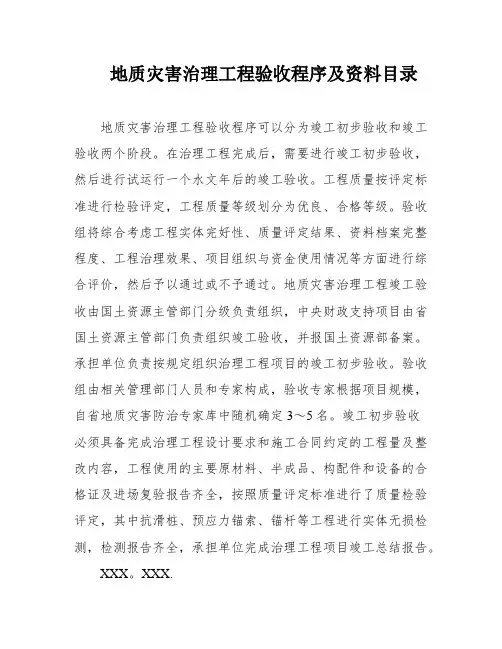 地质灾害治理工程验收程序及资料目录

地质灾害治理工程验收程序可以分为竣工初步验收和竣工验收两个阶段。在治理工程完成后，需要进行竣工初步验收，然后进行试运行一个水文年后的竣工验收。工程质量按评定标准进行检验评定，工程质量等级划分为优良、合格等级。验收组将综合考虑工程实体完好性、质量评定结果、资料档案完整程度、工程治理效果、项目组织与资金使用情况等方面进行综合评价，然后予以通过或不予通过。地质灾害治理工程竣工验收由国土资源主管部门分级负责组织，中央财政支持项目由省国土资源主管部门负责组织竣工验收，并报国土资源部备案。承担单位负责按规定组织治理工程项目的竣工初步验收。验收组由相关管理部门人员和专家构成，验收专家根据项目规模，自省地质灾害防治专家库中随机确定3～5名。竣工初步验收必须具备完成治理工程设计要求和施工合同约定的工程量及整改内容，工程使用的主要原材料、半成品、构配件和设备的合格证及进场复验报告齐全，按照质量评定标准进行了质量检验评定，其中抗滑桩、预应力锚索、锚杆等工程进行实体无损检测，检测报告齐全，承担单位完成治理工程项目竣工总结报告。

XXX。XXX.